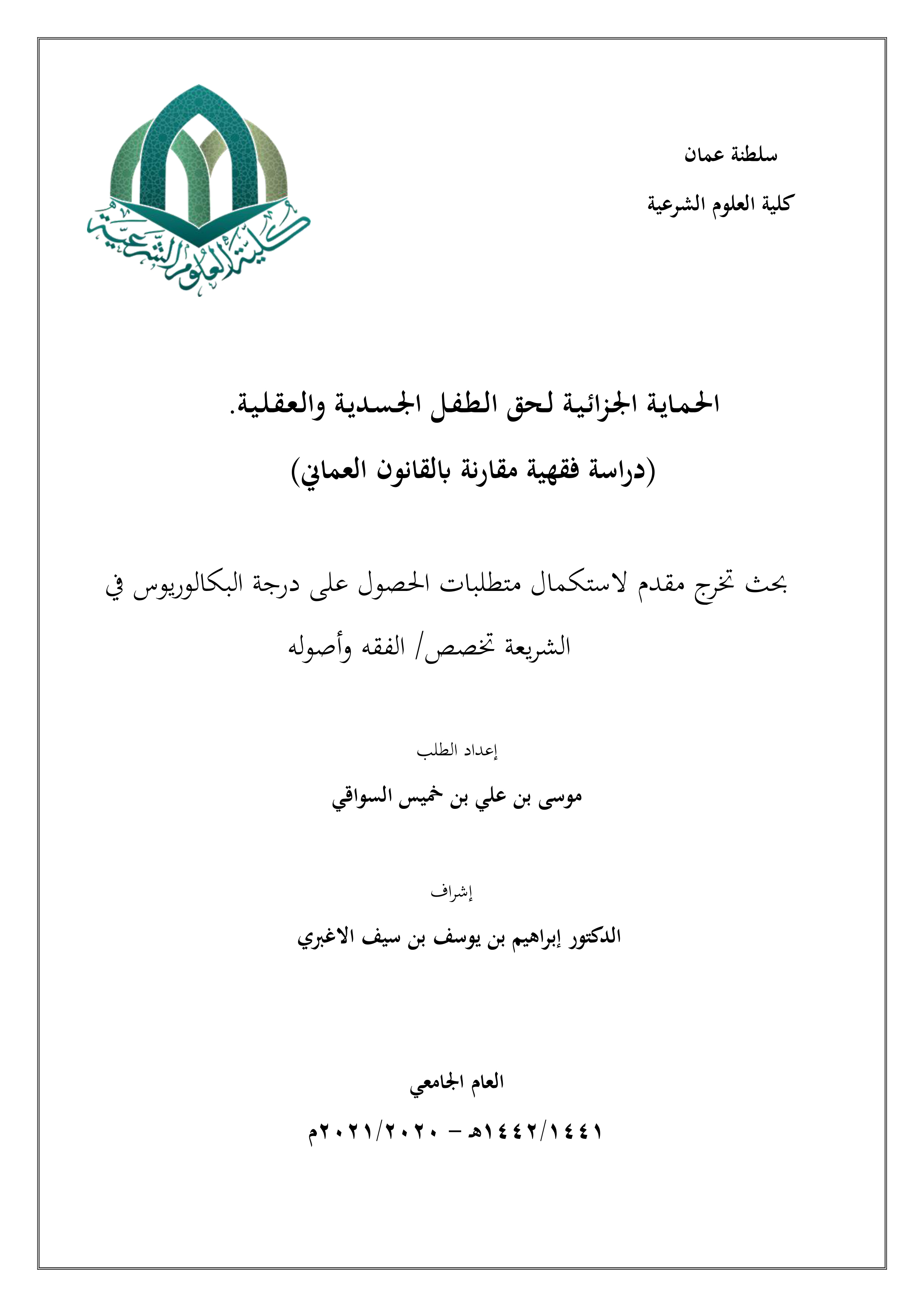 سلطنة عمان

كلية العلوم الشرعية

كلية العلوم الشرعية

الحماية الجزائية لحق الطفل الجسدية والعقلية.

(دراسة فقهية مقارنة بالقانون العماني)

بحث تخرج مقدم لاستكمال متطلبات الحصول على درجة البكالوريوس في الشريعة تخصص/ الفقه وأصوله

إعداد الطلب

موسى بن علي بن خميس السواقي

إشراف

الدكتور إبراهيم بن يوسف بن سيف الاغبري

العام الجامعي

١٤٤٢/١٤٤١هـ - ٢٠٢١/٢٠٢٠م